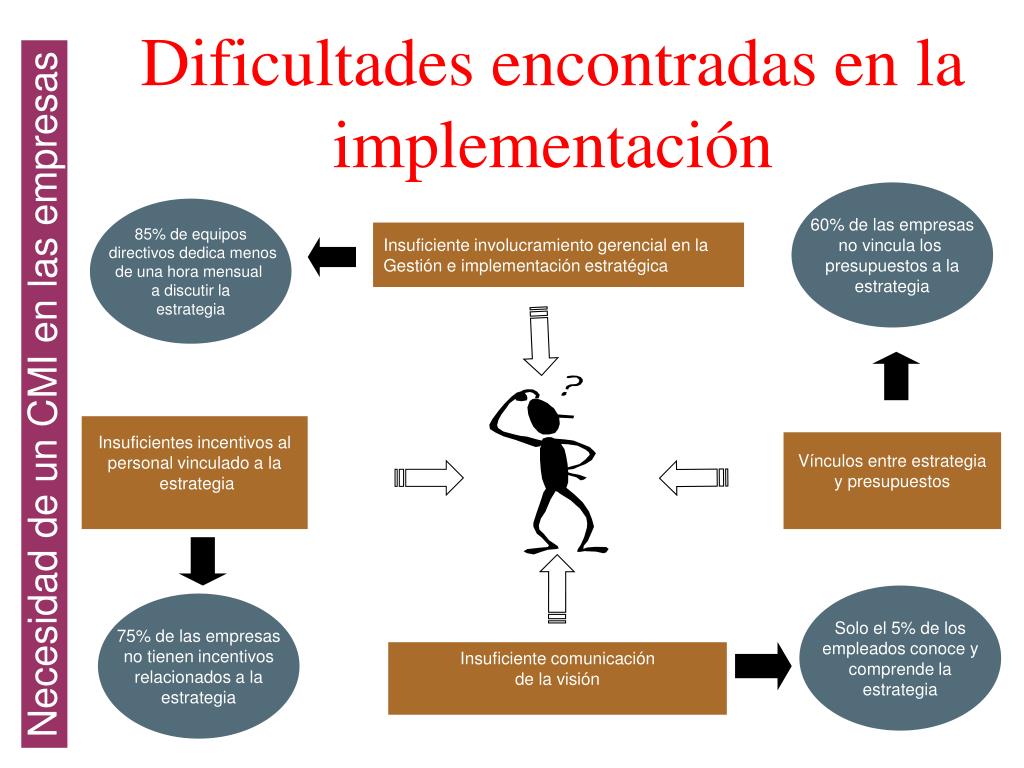 Necesidad de un CMI en las empresas

Dificultades encontradas en la implementación

85% de equipos directivos dedica menos de una hora mensual a discutir la estrategia

Insuficiente involucramiento gerencial en la Gestión e implementación estratégica

60% de las empresas no vincula los presupuestos a la estrategia

?

Insuficientes incentivos al personal vinculado a la estrategia

Vínculos entre estrategia y presupuestos

75% de las empresas no tienen incentivos relacionados a la estrategia

Insuficiente comunicación de la visión

Solo el 5% de los empleados conoce y comprende la estrategia